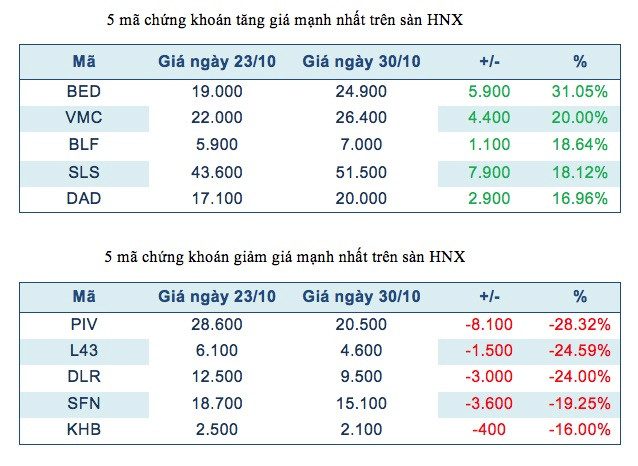 5 mã chứng khoán tăng giá mạnh nhất trên sàn HNX

| Mã | Giá ngày 23/10 | Giá ngày 30/10 | +/- | % |
|---|---|---|---|---|
| BED | 19.000 | 24.900 | 5.900 | 31.05% |
| VMC | 22.000 | 26.400 | 4.400 | 20.00% |
| BLF | 5.900 | 7.000 | 1.100 | 18.64% |
| SLS | 43.600 | 51.500 | 7.900 | 18.12% |
| DAD | 17.100 | 20.000 | 2.900 | 16.96% |

5 mã chứng khoán giảm giá mạnh nhất trên sàn HNX

| Mã | Giá ngày 23/10 | Giá ngày 30/10 | +/- | % |
|---|---|---|---|---|
| PIV | 28.600 | 20.500 | -8.100 | -28.32% |
| L43 | 6.100 | 4.600 | -1.500 | -24.59% |
| DLR | 12.500 | 9.500 | -3.000 | -24.00% |
| SFN | 18.700 | 15.100 | -3.600 | -19.25% |
| KHB | 2.500 | 2.100 | -400 | -16.00% |